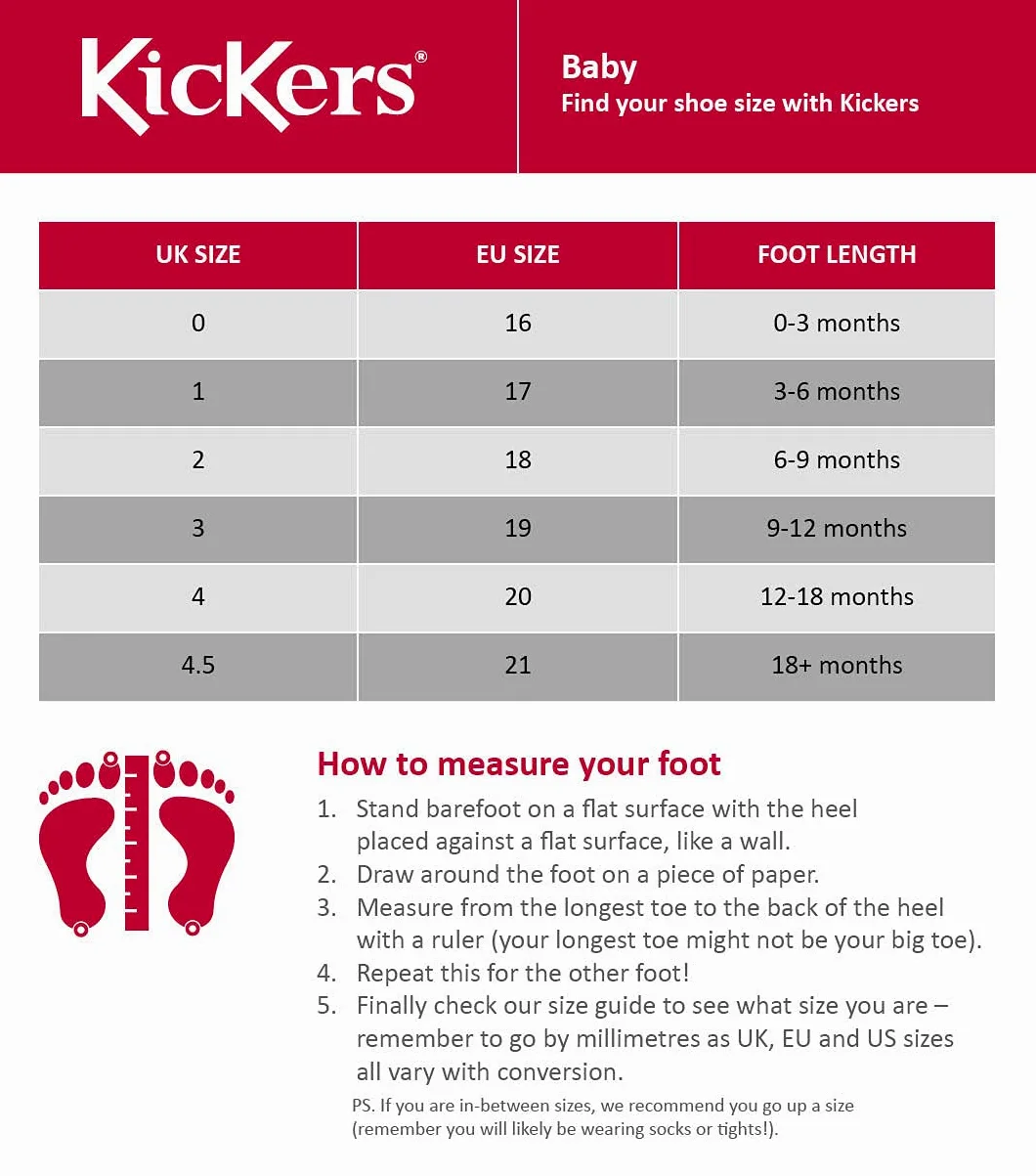 KicKers®

Baby
Find your shoe size with Kickers

| UK SIZE | EU SIZE | FOOT LENGTH |
|---|---|---|
| 0 | 16 | 0-3 months |
| 1 | 17 | 3-6 months |
| 2 | 18 | 6-9 months |
| 3 | 19 | 9-12 months |
| 4 | 20 | 12-18 months |
| 4.5 | 21 | 18+ months |

How to measure your foot
1. Stand barefoot on a flat surface with the heel placed against a flat surface, like a wall.
2. Draw around the foot on a piece of paper.
3. Measure from the longest toe to the back of the heel with a ruler (your longest toe might not be your big toe).
4. Repeat this for the other foot!
5. Finally check our size guide to see what size you are – remember to go by millimetres as UK, EU and US sizes all vary with conversion.

PS. If you are in-between sizes, we recommend you go up a size (remember you will likely be wearing socks or tights!).